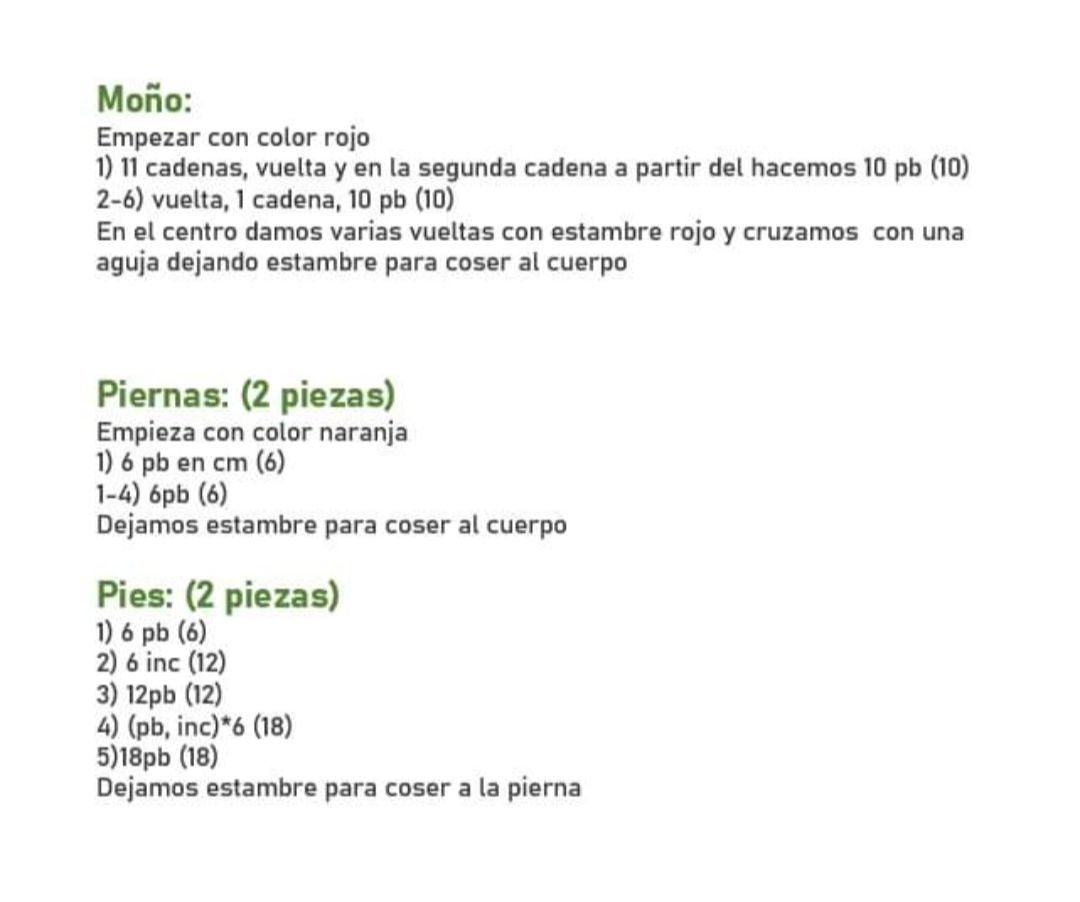 Moño:
Empezar con color rojo
1) 11 cadenas, vuelta y en la segunda cadena a partir del hacemos 10 pb (10)
2-6) vuelta, 1 cadena, 10 pb (10)
En el centro damos varias vueltas con estambre rojo y cruzamos con una aguja dejando estambre para coser al cuerpo

Piernas: (2 piezas)
Empieza con color naranja
1) 6 pb en cm (6)
1-4) 6pb (6)
Dejamos estambre para coser al cuerpo

Pies: (2 piezas)
1) 6 pb (6)
2) 6 inc (12)
3) 12pb (12)
4) (pb, inc)*6 (18)
5)18pb (18)
Dejamos estambre para coser a la pierna